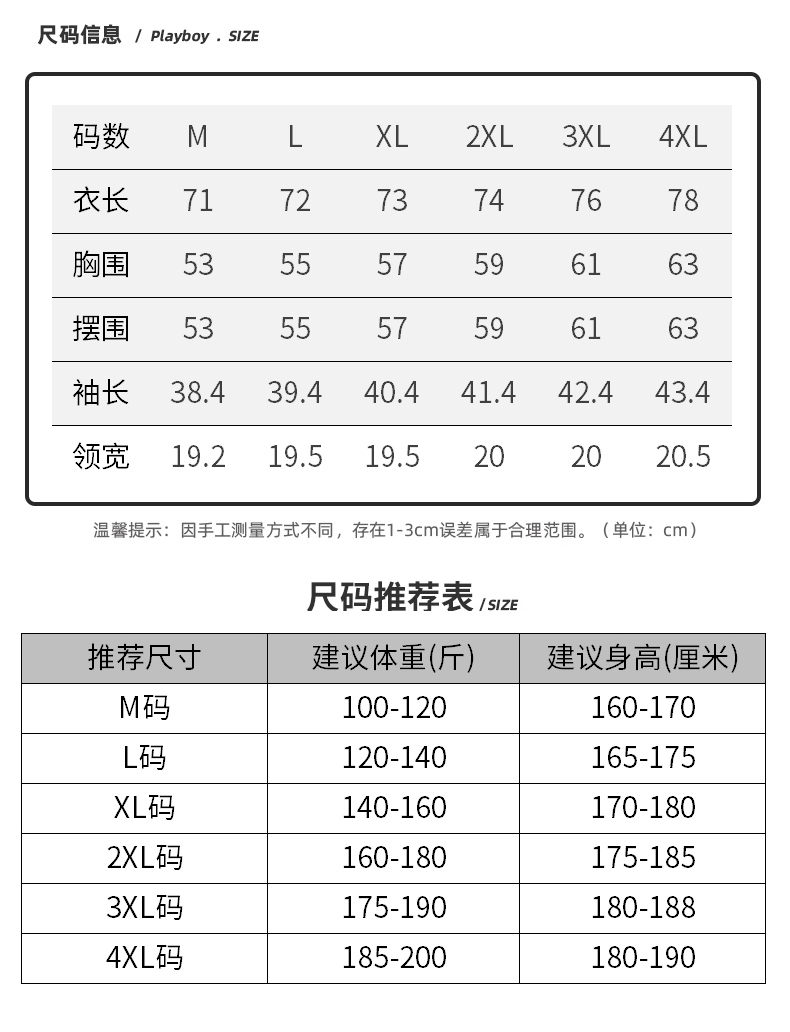 尺码信息 / Playboy . SIZE

| 码数 | M | L | XL | 2XL | 3XL | 4XL |
|---|---|---|---|---|---|---|
| 衣长 | 71 | 72 | 73 | 74 | 76 | 78 |
| 胸围 | 53 | 55 | 57 | 59 | 61 | 63 |
| 摆围 | 53 | 55 | 57 | 59 | 61 | 63 |
| 袖长 | 38.4 | 39.4 | 40.4 | 41.4 | 42.4 | 43.4 |
| 领宽 | 19.2 | 19.5 | 19.5 | 20 | 20 | 20.5 |

温馨提示：因手工测量方式不同，存在1-3cm误差属于合理范围。（单位：cm）

尺码推荐表 / SIZE

| 推荐尺寸 | 建议体重(斤) | 建议身高(厘米) |
|---|---|---|
| M码 | 100-120 | 160-170 |
| L码 | 120-140 | 165-175 |
| XL码 | 140-160 | 170-180 |
| 2XL码 | 160-180 | 175-185 |
| 3XL码 | 175-190 | 180-188 |
| 4XL码 | 185-200 | 180-190 |